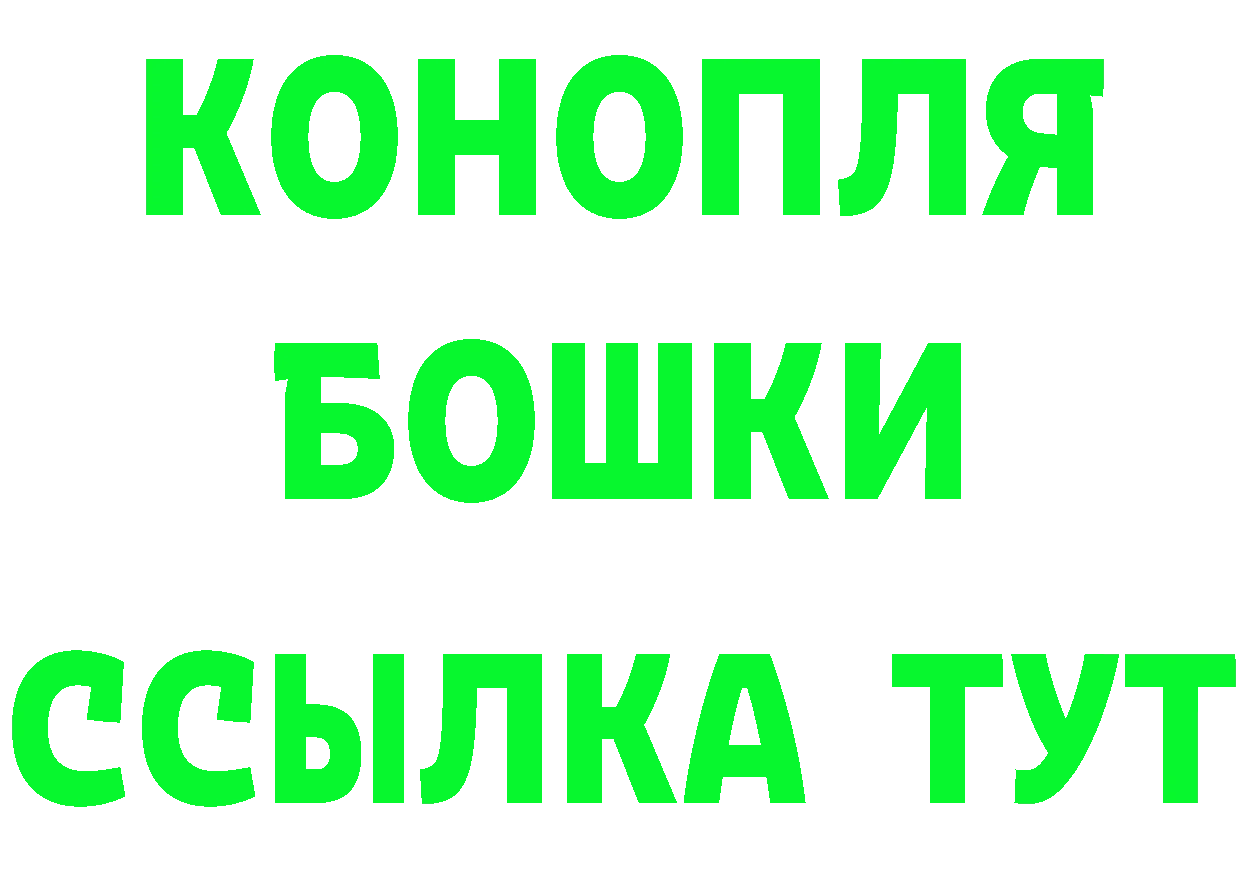 КОНОПЛЯ
БОШКИ
ССЫЛКА ТУТ